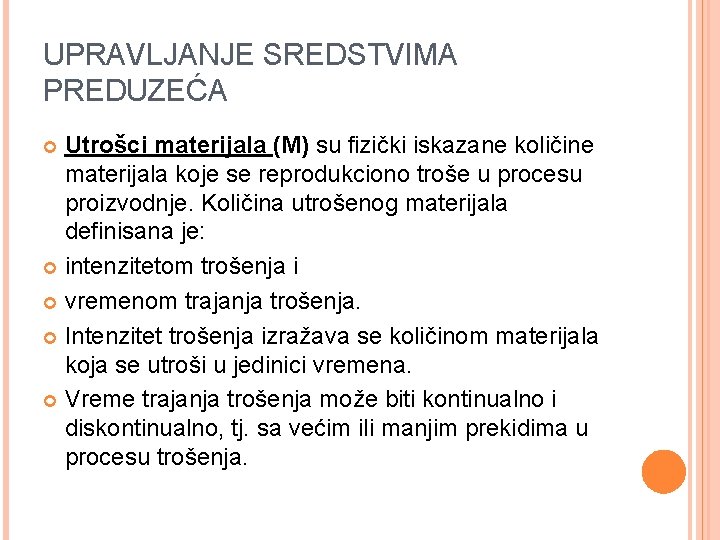 UPRAVLJANJE SREDSTVIMA PREDUZEĆA

Utrošci materijala (M) su fizički iskazane količine materijala koje se reprodukciono troše u procesu proizvodnje. Količina utrošenog materijala definisana je:

intenzitetom trošenja i

vremenom trajanja trošenja.

Intenzitet trošenja izražava se količinom materijala koja se utroši u jedinici vremena.

Vreme trajanja trošenja može biti kontinualno i diskontinualno, tj. sa većim ili manjim prekidima u procesu trošenja.